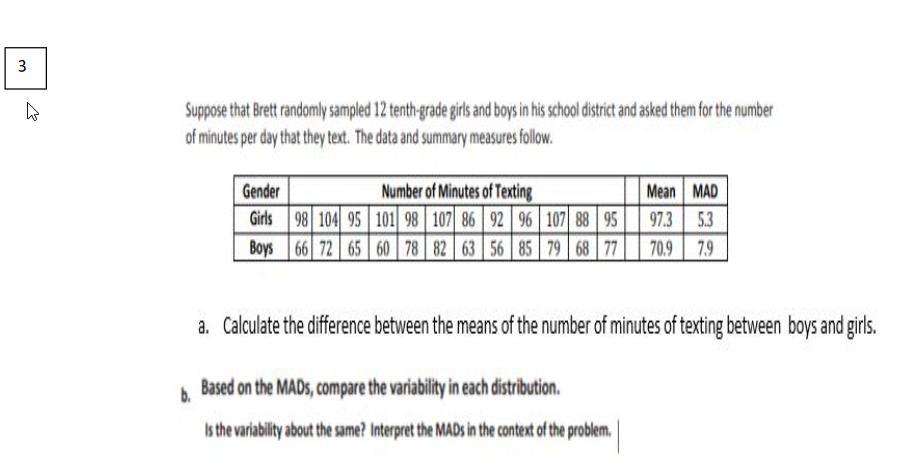 3

Suppose that Brett randomly sampled 12 tenth-grade girls and boys in his school district and asked them for the number of minutes per day that they text. The data and summary measures follow.

| Gender | Number of Minutes of Texting | | | | | | | | | | | | | Mean | MAD |
|---|---|---|---|---|---|---|---|---|---|---|---|---|---|---|---|
| Girls | 98 | 104 | 95 | 101 | 98 | 107 | 86 | 92 | 96 | 107 | 88 | 95 | | 97.3 | 5.3 |
| Boys | 66 | 72 | 65 | 60 | 78 | 82 | 63 | 56 | 85 | 79 | 68 | 77 | | 70.9 | 7.9 |

a. Calculate the difference between the means of the number of minutes of texting between boys and girls.

b. Based on the MADs, compare the variability in each distribution.

Is the variability about the same? Interpret the MADs in the context of the problem.